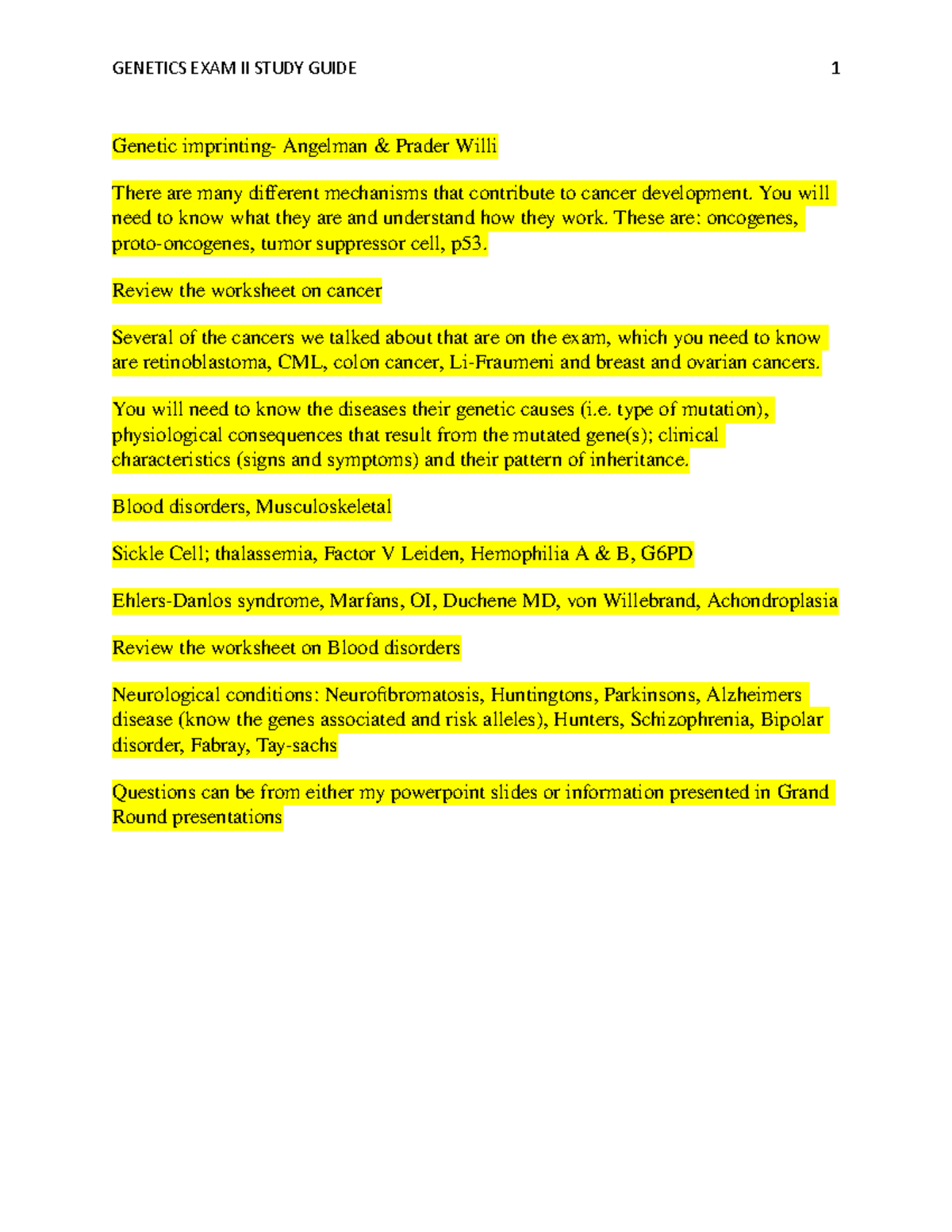 GENETICS EXAM II STUDY GUIDE 1

Genetic imprinting- Angelman & Prader Willi

There are many different mechanisms that contribute to cancer development. You will need to know what they are and understand how they work. These are: oncogenes, proto-oncogenes, tumor suppressor cell, p53.

Review the worksheet on cancer

Several of the cancers we talked about that are on the exam, which you need to know are retinoblastoma, CML, colon cancer, Li-Fraumeni and breast and ovarian cancers.

You will need to know the diseases their genetic causes (i.e. type of mutation), physiological consequences that result from the mutated gene(s); clinical characteristics (signs and symptoms) and their pattern of inheritance.

Blood disorders, Musculoskeletal

Sickle Cell; thalassemia, Factor V Leiden, Hemophilia A & B, G6PD

Ehlers-Danlos syndrome, Marfans, OI, Duchene MD, von Willebrand, Achondroplasia

Review the worksheet on Blood disorders

Neurological conditions: Neurofibromatosis, Huntingtons, Parkinsons, Alzheimers disease (know the genes associated and risk alleles), Hunters, Schizophrenia, Bipolar disorder, Fabray, Tay-sachs

Questions can be from either my powerpoint slides or information presented in Grand Round presentations